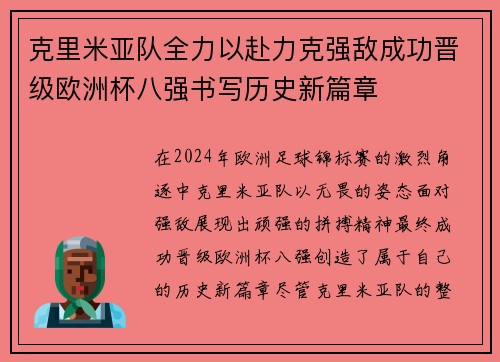 克里米亚队全力以赴力克强敌成功晋级欧洲杯八强书写历史新篇章

在2024年欧洲足球锦标赛的激烈角逐中克里米亚队以无畏的姿态面对强敌展现出顽强的拼搏精神最终成功晋级欧洲杯八强创造了属于自己的历史新篇章尽管克里米亚队的整